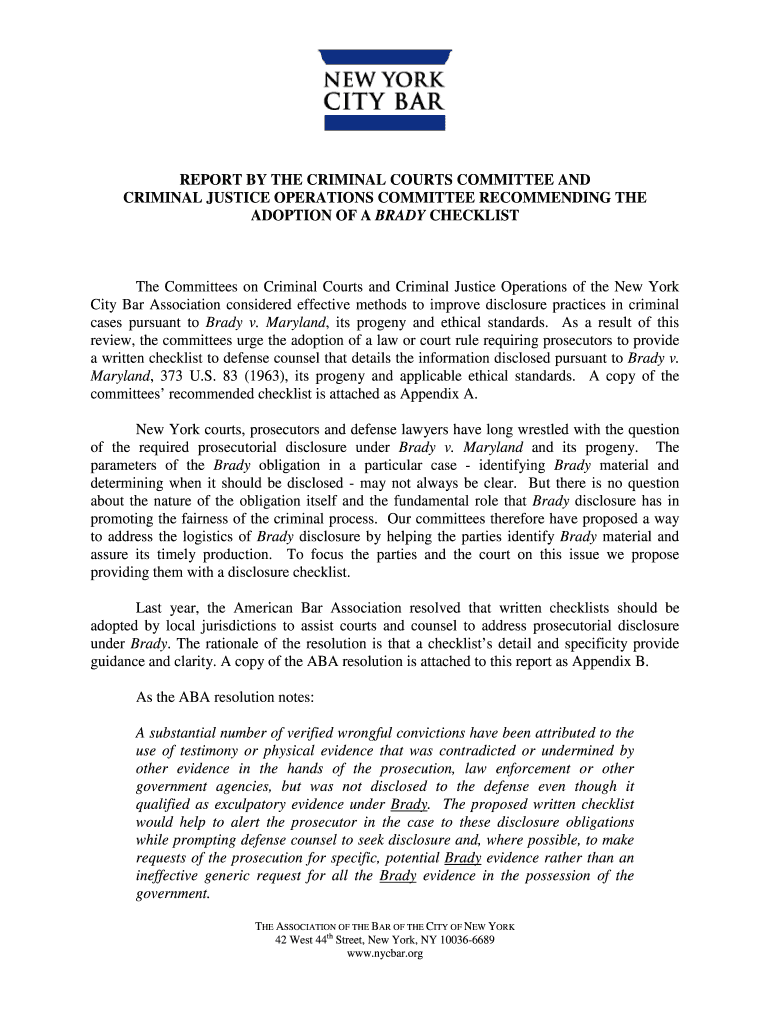 NEW YORK CITY BAR

REPORT BY THE CRIMINAL COURTS COMMITTEE AND CRIMINAL JUSTICE OPERATIONS COMMITTEE RECOMMENDING THE ADOPTION OF A BRADY CHECKLIST

The Committees on Criminal Courts and Criminal Justice Operations of the New York City Bar Association considered effective methods to improve disclosure practices in criminal cases pursuant to Brady v. Maryland, its progeny and ethical standards. As a result of this review, the committees urge the adoption of a law or court rule requiring prosecutors to provide a written checklist to defense counsel that details the information disclosed pursuant to Brady v. Maryland, 373 U.S. 83 (1963), its progeny and applicable ethical standards. A copy of the committees' recommended checklist is attached as Appendix A.

New York courts, prosecutors and defense lawyers have long wrestled with the question of the required prosecutorial disclosure under Brady v. Maryland and its progeny. The parameters of the Brady obligation in a particular case - identifying Brady material and determining when it should be disclosed - may not always be clear. But there is no question about the nature of the obligation itself and the fundamental role that Brady disclosure has in promoting the fairness of the criminal process. Our committees therefore have proposed a way to address the logistics of Brady disclosure by helping the parties identify Brady material and assure its timely production. To focus the parties and the court on this issue we propose providing them with a disclosure checklist.

Last year, the American Bar Association resolved that written checklists should be adopted by local jurisdictions to assist courts and counsel to address prosecutorial disclosure under Brady. The rationale of the resolution is that a checklist's detail and specificity provide guidance and clarity. A copy of the ABA resolution is attached to this report as Appendix B.

As the ABA resolution notes:

A substantial number of verified wrongful convictions have been attributed to the use of testimony or physical evidence that was contradicted or undermined by other evidence in the hands of the prosecution, law enforcement or other government agencies, but was not disclosed to the defense even though it qualified as exculpatory evidence under Brady. The proposed written checklist would help to alert the prosecutor in the case to these disclosure obligations while prompting defense counsel to seek disclosure and, where possible, to make requests of the prosecution for specific, potential Brady evidence rather than an ineffective generic request for all the Brady evidence in the possession of the government.

THE ASSOCIATION OF THE BAR OF THE CITY OF NEW YORK
42 West 44$^{th}$ Street, New York, NY 10036-6689
www.nycbar.org